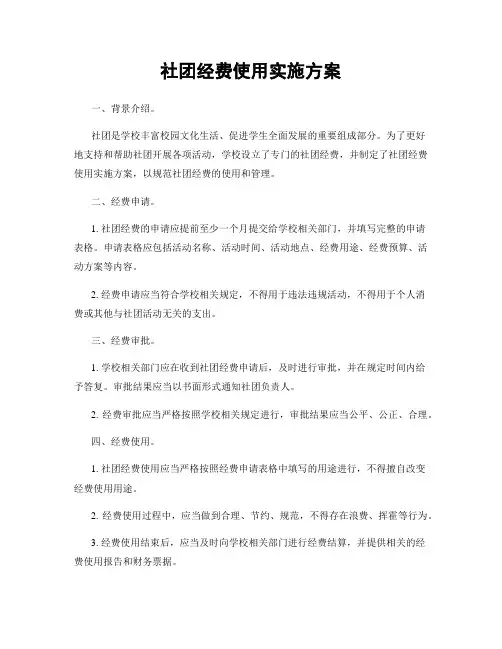 社团经费使用实施方案

一、背景介绍。

社团是学校丰富校园文化生活、促进学生全面发展的重要组成部分。为了更好地支持和帮助社团开展各项活动，学校设立了专门的社团经费，并制定了社团经费使用实施方案，以规范社团经费的使用和管理。

二、经费申请。

1. 社团经费的申请应提前至少一个月提交给学校相关部门，并填写完整的申请表格。申请表格应包括活动名称、活动时间、活动地点、经费用途、经费预算、活动方案等内容。

2. 经费申请应当符合学校相关规定，不得用于违法违规活动，不得用于个人消费或其他与社团活动无关的支出。

三、经费审批。

1. 学校相关部门应在收到社团经费申请后，及时进行审批，并在规定时间内给予答复。审批结果应当以书面形式通知社团负责人。

2. 经费审批应当严格按照学校相关规定进行，审批结果应当公平、公正、合理。

四、经费使用。

1. 社团经费使用应当严格按照经费申请表格中填写的用途进行，不得擅自改变经费使用用途。

2. 经费使用过程中，应当做到合理、节约、规范，不得存在浪费、挥霍等行为。

3. 经费使用结束后，应当及时向学校相关部门进行经费结算，并提供相关的经费使用报告和财务票据。